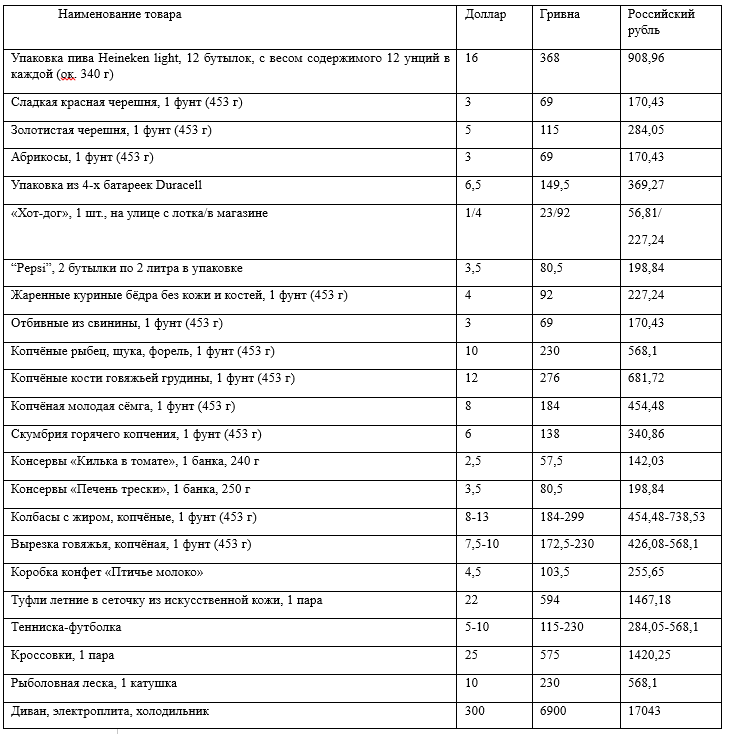 | Наименование товара | Доллар | Гривна | Российский рубль |
|---|---|---|---|
| Упаковка пива Heineken light, 12 бутылок, с весом содержимого 12 унций в каждой (ок. 340 г) | 16 | 368 | 908,96 |
| Сладкая красная черешня, 1 фунт (453 г) | 3 | 69 | 170,43 |
| Золотистая черешня, 1 фунт (453 г) | 5 | 115 | 284,05 |
| Абрикосы, 1 фунт (453 г) | 3 | 69 | 170,43 |
| Упаковка из 4-х батареек Duracell | 6,5 | 149,5 | 369,27 |
| «Хот-дог», 1 шт., на улице с лотка/в магазине | 1/4 | 23/92 | 56,81/ 227,24 |
| "Pepsi", 2 бутылки по 2 литра в упаковке | 3,5 | 80,5 | 198,84 |
| Жаренные куриные бёдра без кожи и костей, 1 фунт (453 г) | 4 | 92 | 227,24 |
| Отбивные из свинины, 1 фунт (453 г) | 3 | 69 | 170,43 |
| Копчёные рыбец, щука, форель, 1 фунт (453 г) | 10 | 230 | 568,1 |
| Копчёные кости говяжьей грудины, 1 фунт (453 г) | 12 | 276 | 681,72 |
| Копчёная молодая сёмга, 1 фунт (453 г) | 8 | 184 | 454,48 |
| Скумбрия горячего копчения, 1 фунт (453 г) | 6 | 138 | 340,86 |
| Консервы «Килька в томате», 1 банка, 240 г | 2,5 | 57,5 | 142,03 |
| Консервы «Печень трески», 1 банка, 250 г | 3,5 | 80,5 | 198,84 |
| Колбасы с жиром, копчёные, 1 фунт (453 г) | 8-13 | 184-299 | 454,48-738,53 |
| Вырезка говяжья, копчёная, 1 фунт (453 г) | 7,5-10 | 172,5-230 | 426,08-568,1 |
| Коробка конфет «Птичье молоко» | 4,5 | 103,5 | 255,65 |
| Туфли летние в сеточку из искусственной кожи, 1 пара | 22 | 594 | 1467,18 |
| Тенниска-футболка | 5-10 | 115-230 | 284,05-568,1 |
| Кроссовки, 1 пара | 25 | 575 | 1420,25 |
| Рыболовная леска, 1 катушка | 10 | 230 | 568,1 |
| Диван, электроплита, холодильник | 300 | 6900 | 17043 |